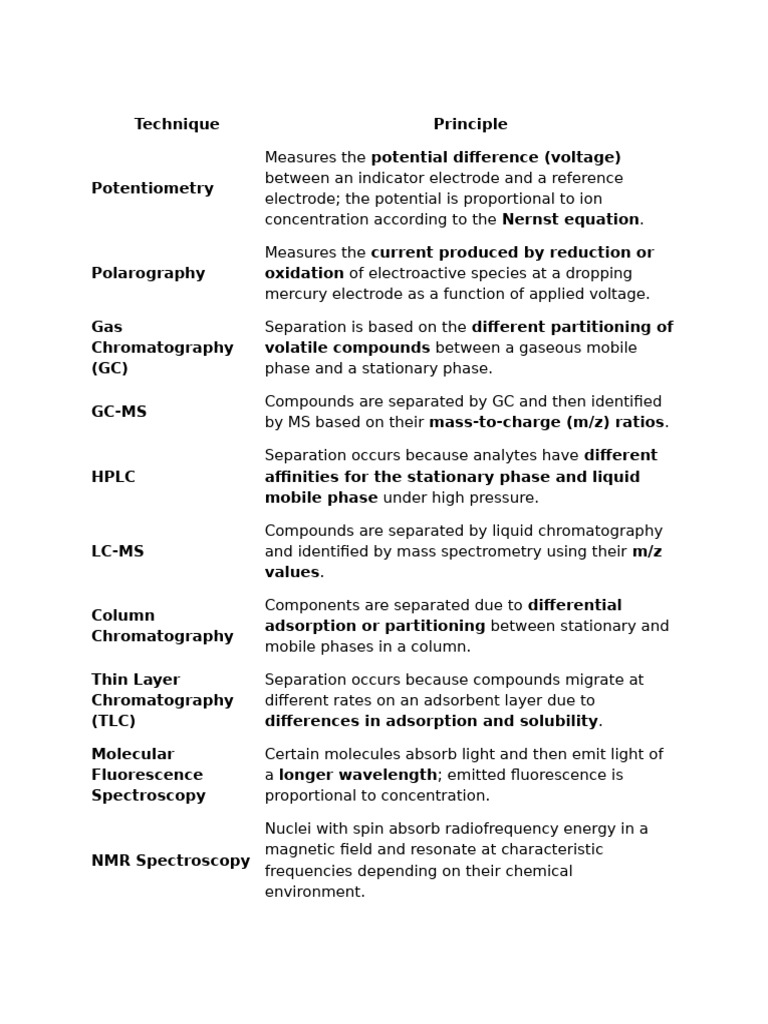 | Technique | Principle |
|---|---|
| Potentiometry | Measures the potential difference (voltage) between an indicator electrode and a reference electrode; the potential is proportional to ion concentration according to the Nernst equation. |
| Polarography | Measures the current produced by reduction or oxidation of electroactive species at a dropping mercury electrode as a function of applied voltage. |
| Gas Chromatography (GC) | Separation is based on the different partitioning of volatile compounds between a gaseous mobile phase and a stationary phase. |
| GC-MS | Compounds are separated by GC and then identified by MS based on their mass-to-charge (m/z) ratios. |
| HPLC | Separation occurs because analytes have different affinities for the stationary phase and liquid mobile phase under high pressure. |
| LC-MS | Compounds are separated by liquid chromatography and identified by mass spectrometry using their m/z values. |
| Column Chromatography | Components are separated due to differential adsorption or partitioning between stationary and mobile phases in a column. |
| Thin Layer Chromatography (TLC) | Separation occurs because compounds migrate at different rates on an adsorbent layer due to differences in adsorption and solubility. |
| Molecular Fluorescence Spectroscopy | Certain molecules absorb light and then emit light of a longer wavelength; emitted fluorescence is proportional to concentration. |
| NMR Spectroscopy | Nuclei with spin absorb radiofrequency energy in a magnetic field and resonate at characteristic frequencies depending on their chemical environment. |